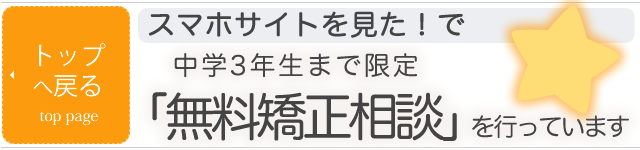 トップへ戻る
top page

スマホサイトを見た！で
中学3年生まで限定
「無料矯正相談」を行っています